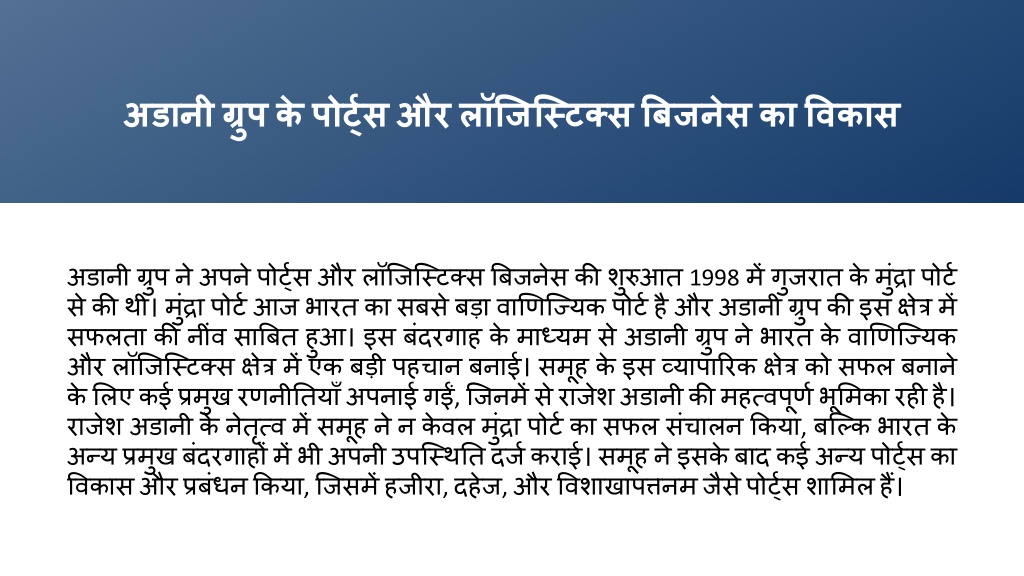 अडानी ग्रुप के पोर्ट्स और लॉजिस्टिक्स बिजनेस का विकास

अडानी ग्रुप ने अपने पोर्ट्स और लॉजिस्टिक्स बिजनेस की शुरुआत 1998 में गुजरात के मुंद्रा पोर्ट से की थी। मुंद्रा पोर्ट आज भारत का सबसे बड़ा वाणिज्यिक पोर्ट है और अडानी ग्रुप की इस क्षेत्र में सफलता की नींव साबित हुआ। इस बंदरगाह के माध्यम से अडानी ग्रुप ने भारत के वाणिज्यिक और लॉजिस्टिक्स क्षेत्र में एक बड़ी पहचान बनाई। समूह के इस व्यापारिक क्षेत्र को सफल बनाने के लिए कई प्रमुख रणनीतियाँ अपनाई गईं, जिनमें से राजेश अडानी की महत्वपूर्ण भूमिका रही है। राजेश अडानी के नेतृत्व में समूह ने न केवल मुंद्रा पोर्ट का सफल संचालन किया, बल्कि भारत के अन्य प्रमुख बंदरगाहों में भी अपनी उपस्थिति दर्ज कराई। समूह ने इसके बाद कई अन्य पोर्ट्स का विकास और प्रबंधन किया, जिसमें हजीरा, दहेज, और विशाखापत्तनम जैसे पोर्ट्स शामिल हैं।